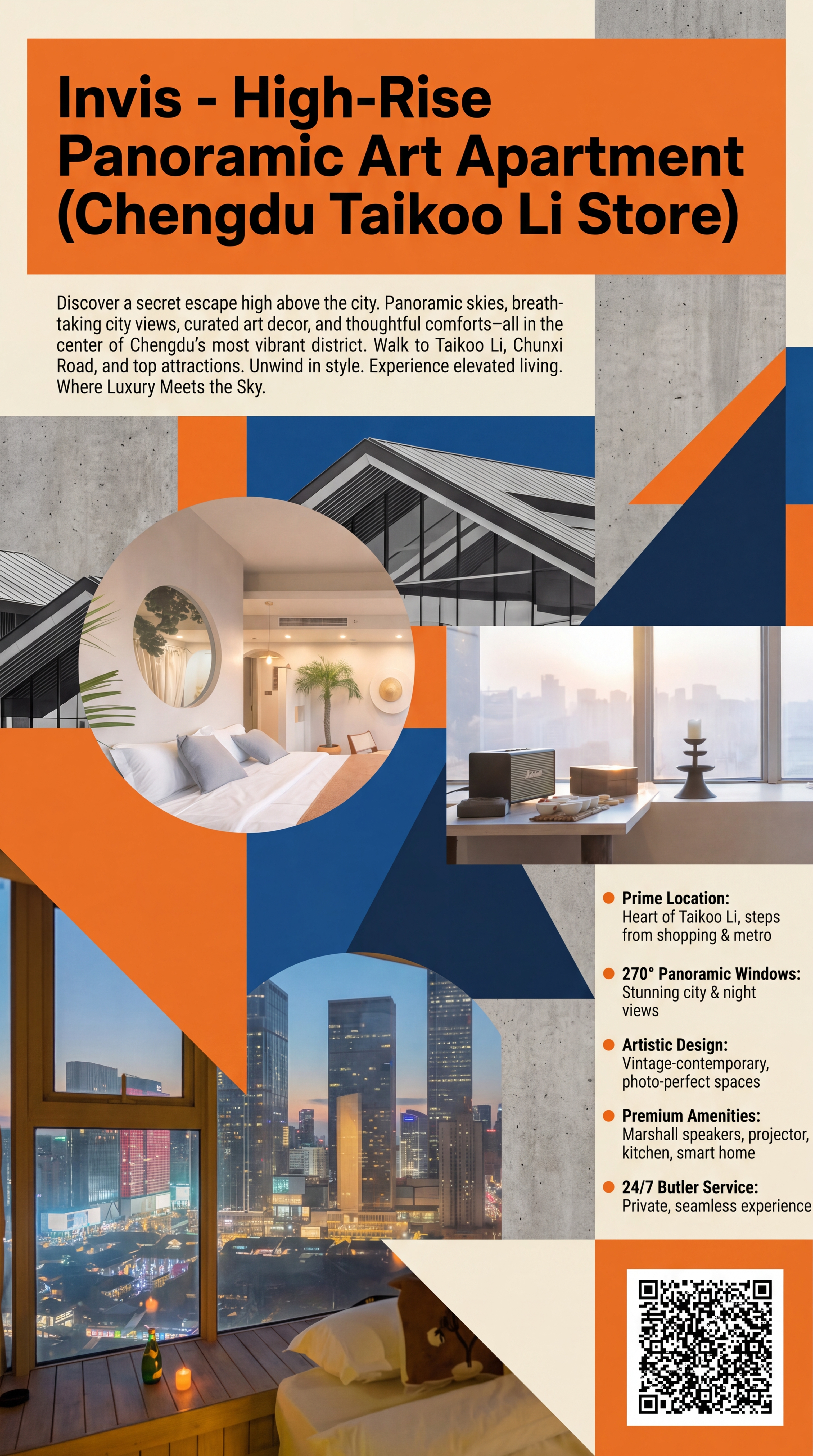 Invis - High-Rise Panoramic Art Apartment (Chengdu Taikoo Li Store)

Discover a secret escape high above the city. Panoramic skies, breathtaking city views, curated art decor, and thoughtful comforts–all in the center of Chengdu's most vibrant district. Walk to Taikoo Li, Chunxi Road, and top attractions. Unwind in style. Experience elevated living. Where Luxury Meets the Sky.

Prime Location: Heart of Taikoo Li, steps from shopping & metro

270° Panoramic Windows: Stunning city & night views

Artistic Design: Vintage-contemporary, photo-perfect spaces

Premium Amenities: Marshall speakers, projector, kitchen, smart home

24/7 Butler Service: Private, seamless experience